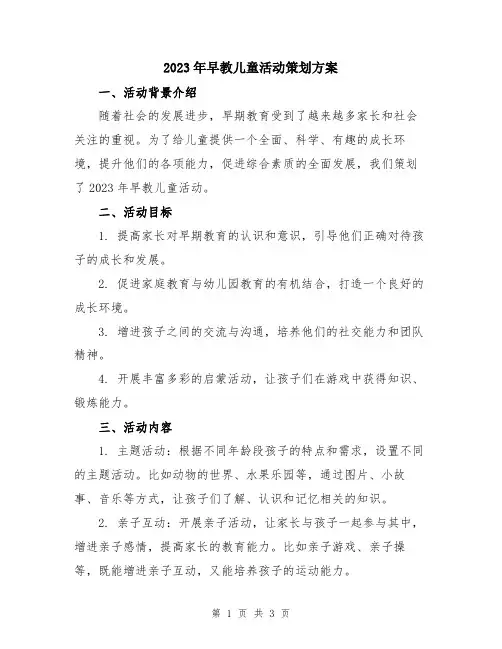 2023年早教儿童活动策划方案

一、活动背景介绍

随着社会的发展进步，早期教育受到了越来越多家长和社会关注的重视。为了给儿童提供一个全面、科学、有趣的成长环境，提升他们的各项能力，促进综合素质的全面发展，我们策划了2023年早教儿童活动。

二、活动目标

1. 提高家长对早期教育的认识和意识，引导他们正确对待孩子的成长和发展。

2. 促进家庭教育与幼儿园教育的有机结合，打造一个良好的成长环境。

3. 增进孩子之间的交流与沟通，培养他们的社交能力和团队精神。

4. 开展丰富多彩的启蒙活动，让孩子们在游戏中获得知识、锻炼能力。

三、活动内容

1. 主题活动：根据不同年龄段孩子的特点和需求，设置不同的主题活动。比如动物的世界、水果乐园等，通过图片、小故事、音乐等方式，让孩子们了解、认识和记忆相关的知识。

2. 亲子互动：开展亲子活动，让家长与孩子一起参与其中，增进亲子感情，提高家长的教育能力。比如亲子游戏、亲子操等，既能增进亲子互动，又能培养孩子的运动能力。

第 1 页 共 3 页